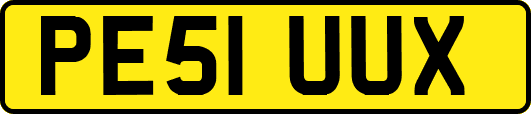 PE51 UUX